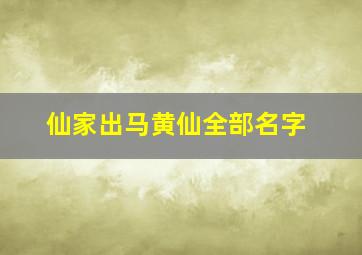 仙家出马黄仙全部名字